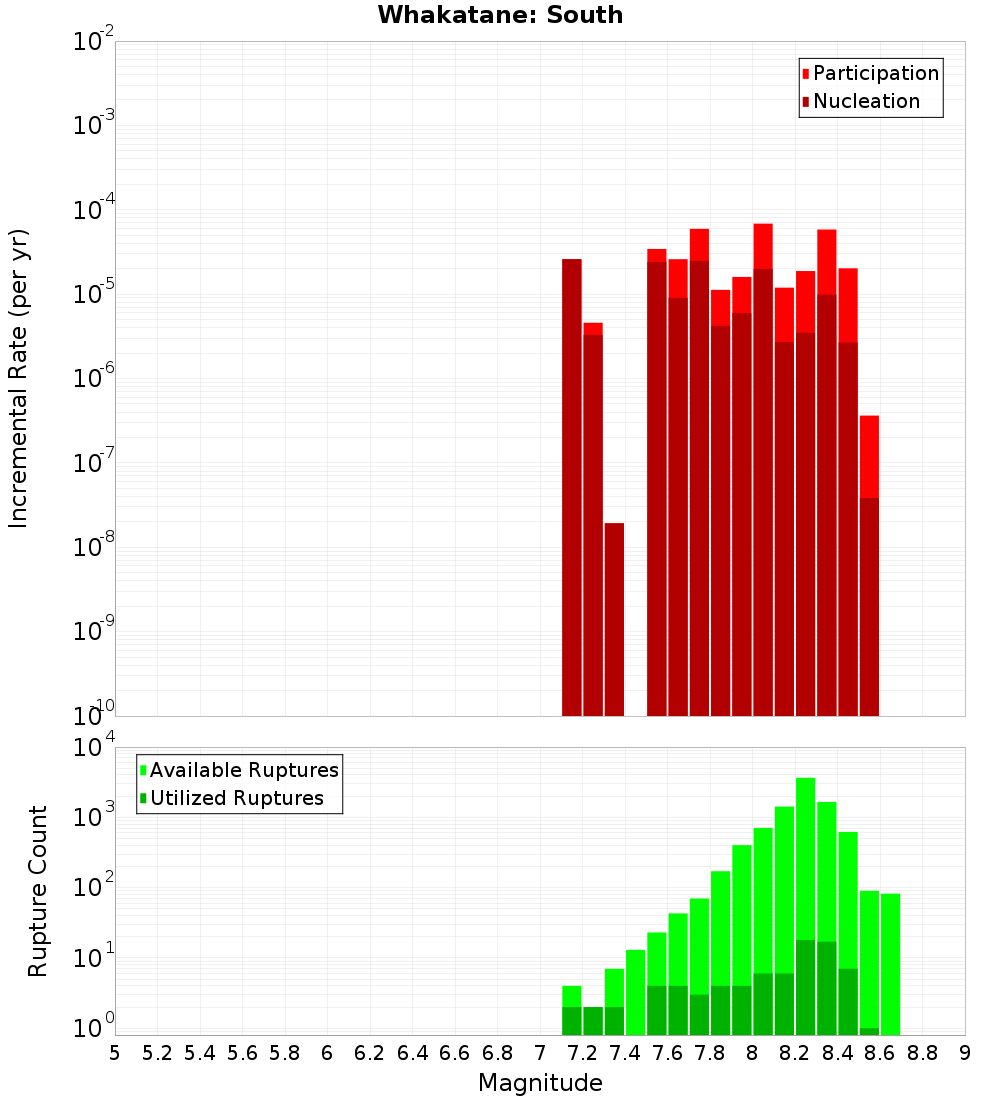 Whakatane: South

Participation
Nucleation

Incremental Rate (per yr)

$10^{-2}$
$10^{-3}$
$10^{-4}$
$10^{-5}$
$10^{-6}$
$10^{-7}$
$10^{-8}$
$10^{-9}$
$10^{-10}$

Available Ruptures
Utilized Ruptures

Rupture Count

$10^{4}$
$10^{3}$
$10^{2}$
$10^{1}$
$10^{0}$

5 5.2 5.4 5.6 5.8 6 6.2 6.4 6.6 6.8 7 7.2 7.4 7.6 7.8 8 8.2 8.4 8.6 8.8 9

Magnitude